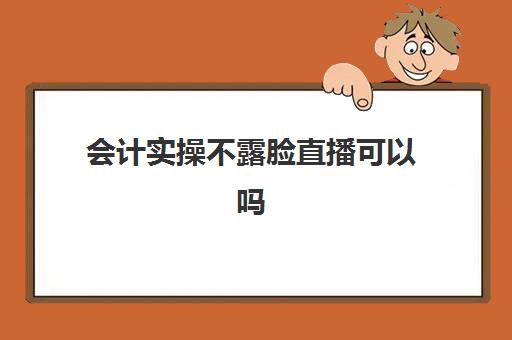 会计实操不露脸直播可以吗